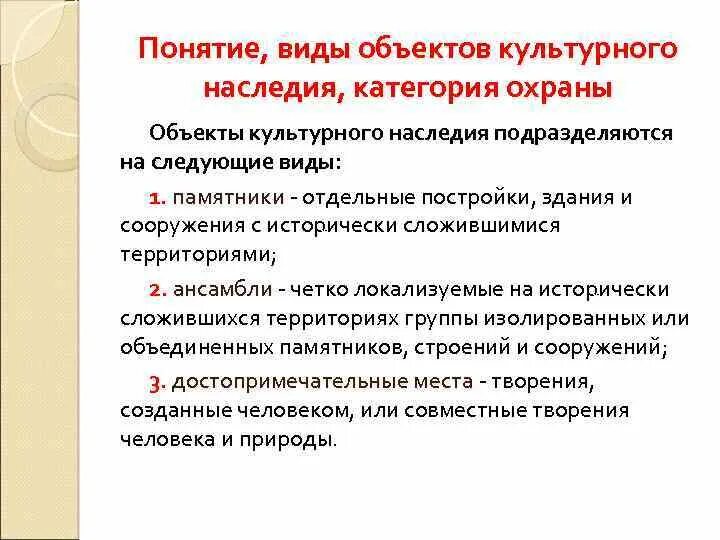 Понятие, виды объектов культурного наследия, категория охраны

Объекты культурного наследия подразделяются на следующие виды:

1. памятники - отдельные постройки, здания и сооружения с исторически сложившимися территориями;

2. ансамбли - четко локализуемые на исторически сложившихся территориях группы изолированных или объединенных памятников, строений и сооружений;

3. достопримечательные места - творения, созданные человеком, или совместные творения человека и природы.